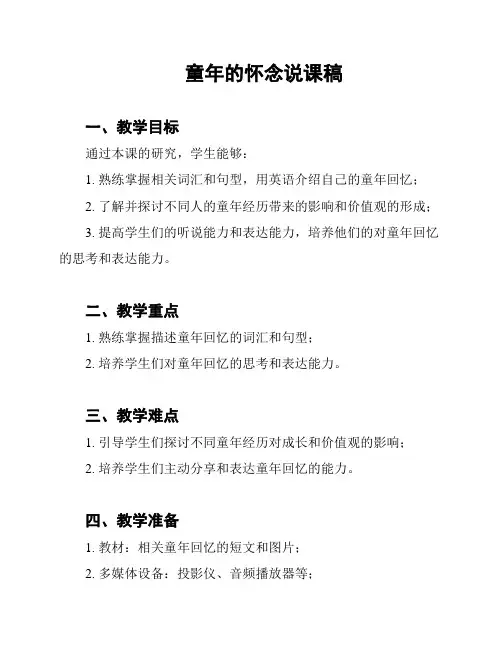 童年的怀念说课稿

一、教学目标

通过本课的研究，学生能够：

1. 熟练掌握相关词汇和句型，用英语介绍自己的童年回忆；

2. 了解并探讨不同人的童年经历带来的影响和价值观的形成；

3. 提高学生们的听说能力和表达能力，培养他们的对童年回忆的思考和表达能力。

二、教学重点

1. 熟练掌握描述童年回忆的词汇和句型；

2. 培养学生们对童年回忆的思考和表达能力。

三、教学难点

1. 引导学生们探讨不同童年经历对成长和价值观的影响；

2. 培养学生们主动分享和表达童年回忆的能力。

四、教学准备

1. 教材：相关童年回忆的短文和图片；

2. 多媒体设备：投影仪、音频播放器等；